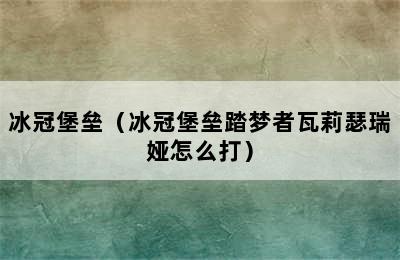 冰冠堡垒（冰冠堡垒踏梦者瓦莉瑟瑞娅怎么打）